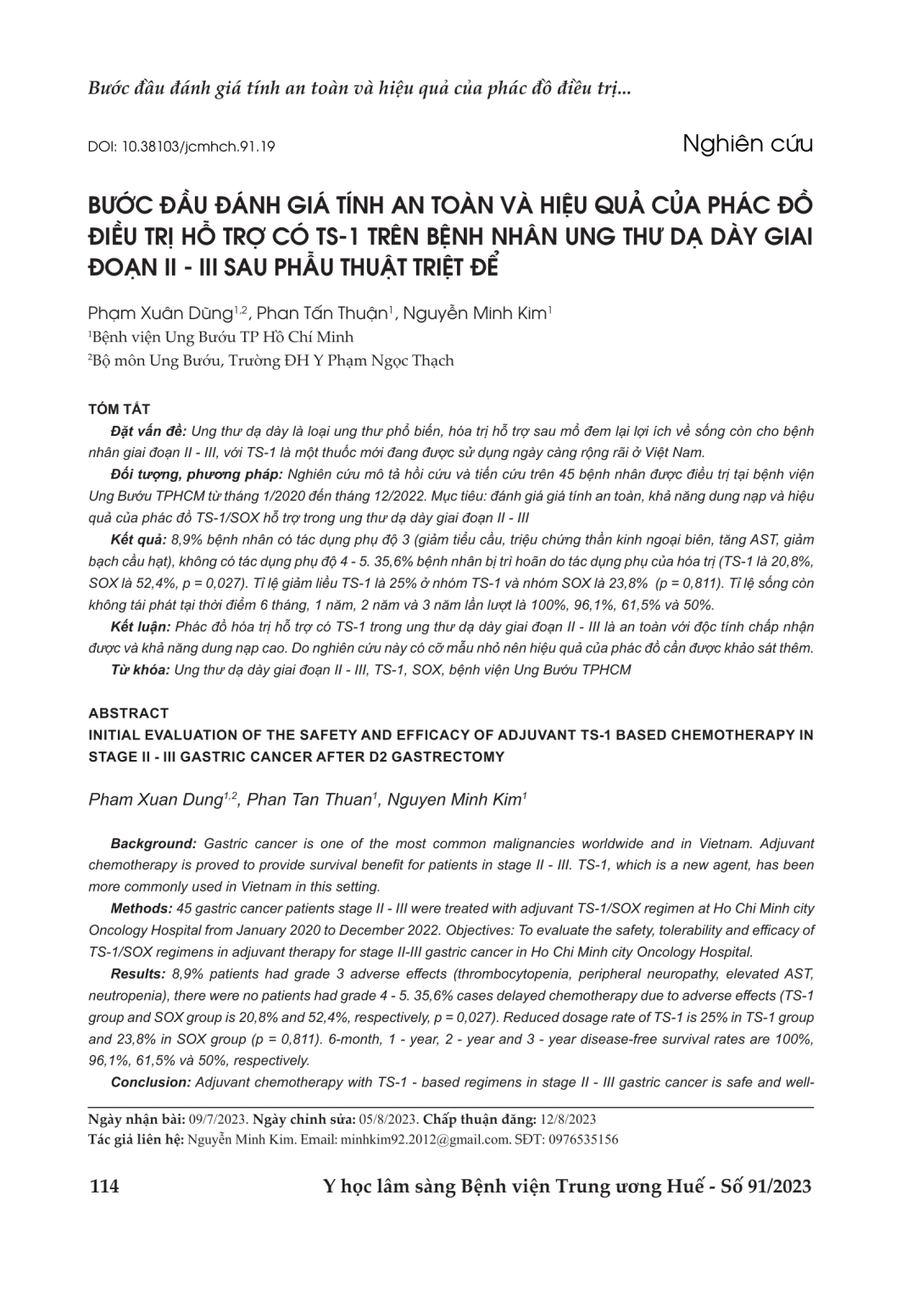 Bước đầu đánh giá tính an toàn và hiệu quả của phác đồ điều trị...

DOI: 10.38103/jcmhch.91.19

Nghiên cứu

BƯỚC ĐẦU ĐÁNH GIÁ TÍNH AN TOÀN VÀ HIỆU QUẢ CỦA PHÁC ĐỒ ĐIỀU TRỊ HỖ TRỢ CÓ TS-1 TRÊN BỆNH NHÂN UNG THƯ DẠ DÀY GIAI ĐOẠN II - III SAU PHẪU THUẬT TRIỆT ĐỂ

Phạm Xuân Dũng$^{1,2}$, Phan Tấn Thuận$^{1}$, Nguyễn Minh Kim$^{1}$
$^{1}$Bệnh viện Ung Bướu TP Hồ Chí Minh
$^{2}$Bộ môn Ung Bướu, Trường ĐH Y Phạm Ngọc Thạch

TÓM TẮT

Đặt vấn đề: Ung thư dạ dày là loại ung thư phổ biến, hóa trị hỗ trợ sau mổ đem lại lợi ích về sống còn cho bệnh nhân giai đoạn II - III, với TS-1 là một thuốc mới đang được sử dụng ngày càng rộng rãi ở Việt Nam.

Đối tượng, phương pháp: Nghiên cứu mô tả hồi cứu và tiến cứu trên 45 bệnh nhân được điều trị tại bệnh viện Ung Bướu TPHCM từ tháng 1/2020 đến tháng 12/2022. Mục tiêu: đánh giá giá tính an toàn, khả năng dung nạp và hiệu quả của phác đồ TS-1/SOX hỗ trợ trong ung thư dạ dày giai đoạn II - III

Kết quả: 8,9% bệnh nhân có tác dụng phụ độ 3 (giảm tiểu cầu, triệu chứng thần kinh ngoại biên, tăng AST, giảm bạch cầu hạt), không có tác dụng phụ độ 4 - 5. 35,6% bệnh nhân bị trì hoãn do tác dụng phụ của hóa trị (TS-1 là 20,8%, SOX là 52,4%, p = 0,027). Tỉ lệ giảm liều TS-1 là 25% ở nhóm TS-1 và nhóm SOX là 23,8% (p = 0,811). Tỉ lệ sống còn không tái phát tại thời điểm 6 tháng, 1 năm, 2 năm và 3 năm lần lượt là 100%, 96,1%, 61,5% và 50%.

Kết luận: Phác đồ hóa trị hỗ trợ có TS-1 trong ung thư dạ dày giai đoạn II - III là an toàn với độc tính chấp nhận được và khả năng dung nạp cao. Do nghiên cứu này có cỡ mẫu nhỏ nên hiệu quả của phác đồ cần được khảo sát thêm.

Từ khóa: Ung thư dạ dày giai đoạn II - III, TS-1, SOX, bệnh viện Ung Bướu TPHCM

ABSTRACT

INITIAL EVALUATION OF THE SAFETY AND EFFICACY OF ADJUVANT TS-1 BASED CHEMOTHERAPY IN STAGE II - III GASTRIC CANCER AFTER D2 GASTRECTOMY

Pham Xuan Dung$^{1,2}$, Phan Tan Thuan$^{1}$, Nguyen Minh Kim$^{1}$

Background: Gastric cancer is one of the most common malignancies worldwide and in Vietnam. Adjuvant chemotherapy is proved to provide survival benefit for patients in stage II - III. TS-1, which is a new agent, has been more commonly used in Vietnam in this setting.

Methods: 45 gastric cancer patients stage II - III were treated with adjuvant TS-1/SOX regimen at Ho Chi Minh city Oncology Hospital from January 2020 to December 2022. Objectives: To evaluate the safety, tolerability and efficacy of TS-1/SOX regimens in adjuvant therapy for stage II-III gastric cancer in Ho Chi Minh city Oncology Hospital.

Results: 8,9% patients had grade 3 adverse effects (thrombocytopenia, peripheral neuropathy, elevated AST, neutropenia), there were no patients had grade 4 - 5. 35,6% cases delayed chemotherapy due to adverse effects (TS-1 group and SOX group is 20,8% and 52,4%, respectively, p = 0,027). Reduced dosage rate of TS-1 is 25% in TS-1 group and 23,8% in SOX group (p = 0,811). 6-month, 1 - year, 2 - year and 3 - year disease-free survival rates are 100%, 96,1%, 61,5% và 50%, respectively.

Conclusion: Adjuvant chemotherapy with TS-1 - based regimens in stage II - III gastric cancer is safe and well-

Ngày nhận bài: 09/7/2023. Ngày chỉnh sửa: 05/8/2023. Chấp thuận đăng: 12/8/2023
Tác giả liên hệ: Nguyễn Minh Kim. Email: minhkim92.2012@gmail.com. SĐT: 0976535156

114

Y học lâm sàng Bệnh viện Trung ương Huế - Số 91/2023